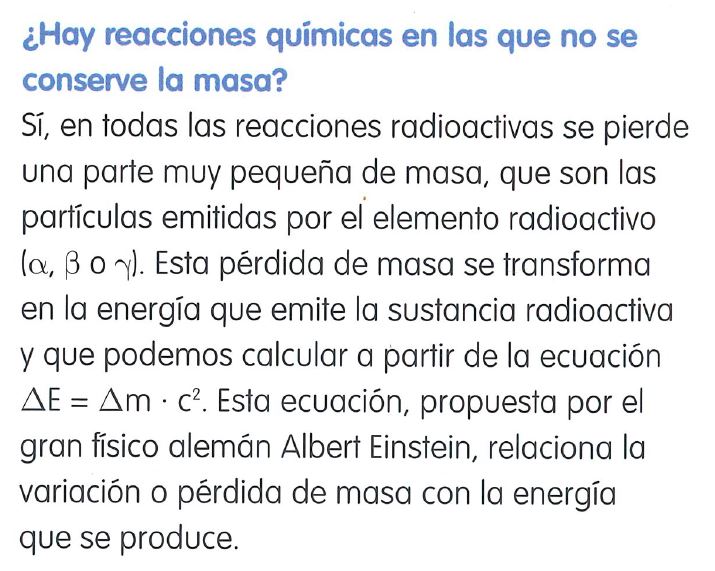 ¿Hay reacciones químicas en las que no se conserve la masa?

Sí, en todas las reacciones radioactivas se pierde una parte muy pequeña de masa, que son las partículas emitidas por el elemento radioactivo ($\alpha$, $\beta$ o $\gamma$). Esta pérdida de masa se transforma en la energía que emite la sustancia radioactiva y que podemos calcular a partir de la ecuación $\Delta E = \Delta m \cdot c^2$. Esta ecuación, propuesta por el gran físico alemán Albert Einstein, relaciona la variación o pérdida de masa con la energía que se produce.